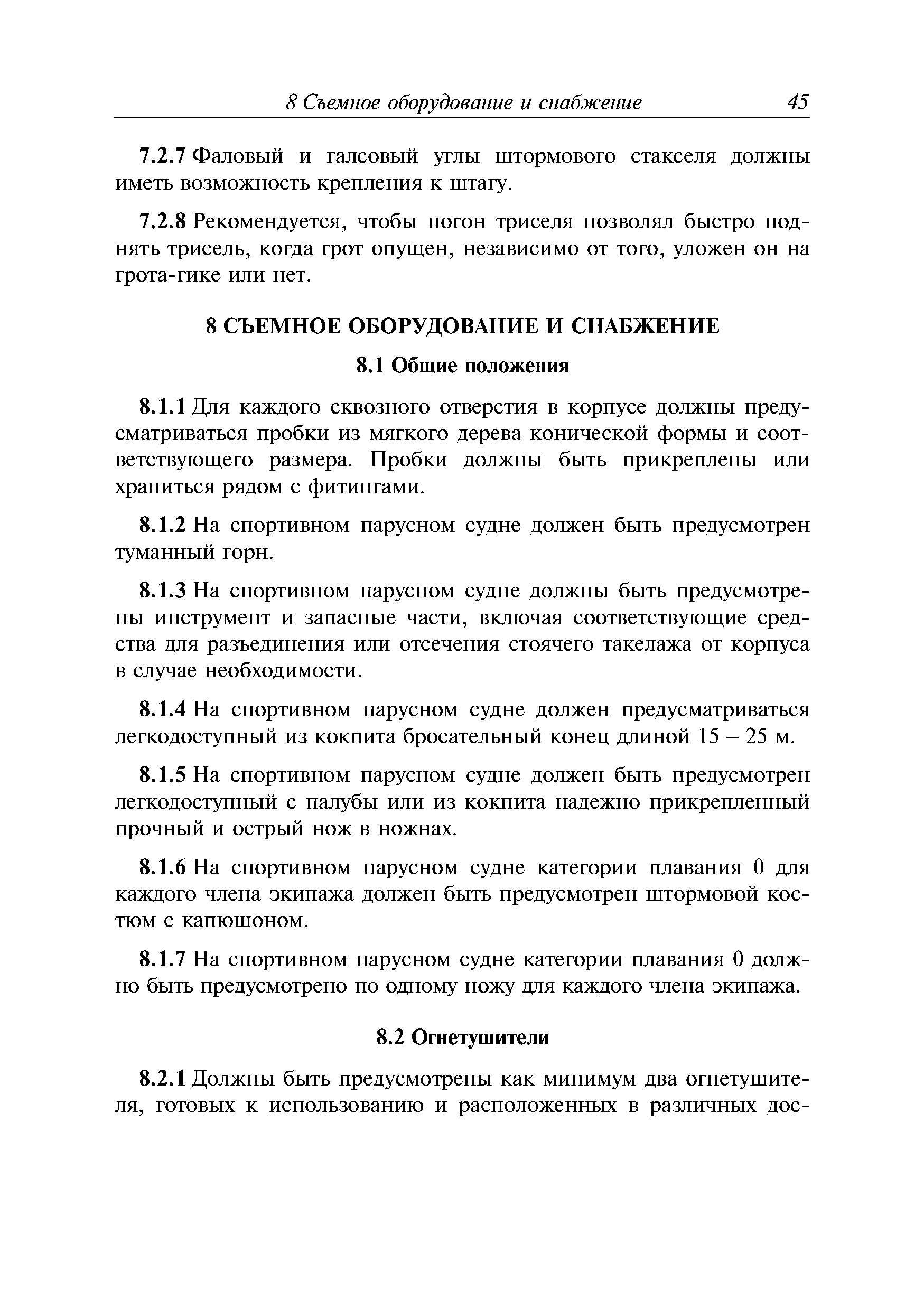 8 Съемное оборудование и снабжение 45

7.2.7 Фаловый и галсовый углы штормового стакселя должны иметь возможность крепления к штагу.

7.2.8 Рекомендуется, чтобы погон триселя позволял быстро поднять трисель, когда грот опущен, независимо от того, уложен он на грота-гике или нет.

8 СЪЕМНОЕ ОБОРУДОВАНИЕ И СНАБЖЕНИЕ

8.1 Общие положения

8.1.1 Для каждого сквозного отверстия в корпусе должны предусматриваться пробки из мягкого дерева конической формы и соответствующего размера. Пробки должны быть прикреплены или храниться рядом с фитингами.

8.1.2 На спортивном парусном судне должен быть предусмотрен туманный горн.

8.1.3 На спортивном парусном судне должны быть предусмотрены инструмент и запасные части, включая соответствующие средства для разъединения или отсечения стоячего такелажа от корпуса в случае необходимости.

8.1.4 На спортивном парусном судне должен предусматриваться легкодоступный из кокпита бросательный конец длиной 15 – 25 м.

8.1.5 На спортивном парусном судне должен быть предусмотрен легкодоступный с палубы или из кокпита надежно прикрепленный прочный и острый нож в ножнах.

8.1.6 На спортивном парусном судне категории плавания 0 для каждого члена экипажа должен быть предусмотрен штормовой костюм с капюшоном.

8.1.7 На спортивном парусном судне категории плавания 0 должно быть предусмотрено по одному ножу для каждого члена экипажа.

8.2 Огнетушители

8.2.1 Должны быть предусмотрены как минимум два огнетушителя, готовых к использованию и расположенных в различных дос-